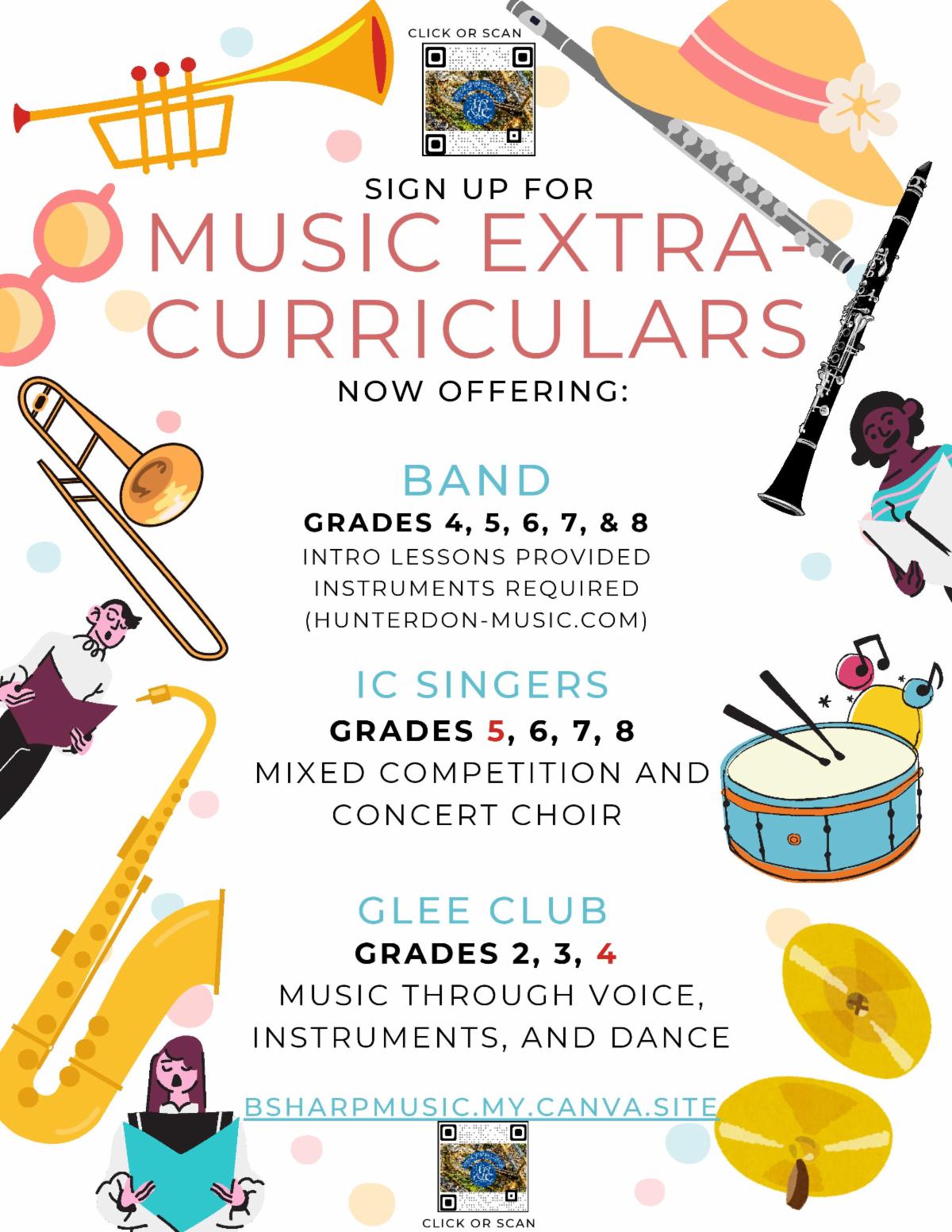 CLICK OR SCAN

SIGN UP FOR

MUSIC EXTRA-CURRICULARS

NOW OFFERING:

BAND

GRADES 4, 5, 6, 7, & 8

INTRO LESSONS PROVIDED

INSTRUMENTS REQUIRED

(HUNTERDON-MUSIC.COM)

IC SINGERS

GRADES 5, 6, 7, 8

MIXED COMPETITION AND CONCERT CHOIR

GLEE CLUB

GRADES 2, 3, 4

MUSIC THROUGH VOICE, INSTRUMENTS, AND DANCE

BSHARPMUSIC.MY.CANVA.SITE

CLICK OR SCAN